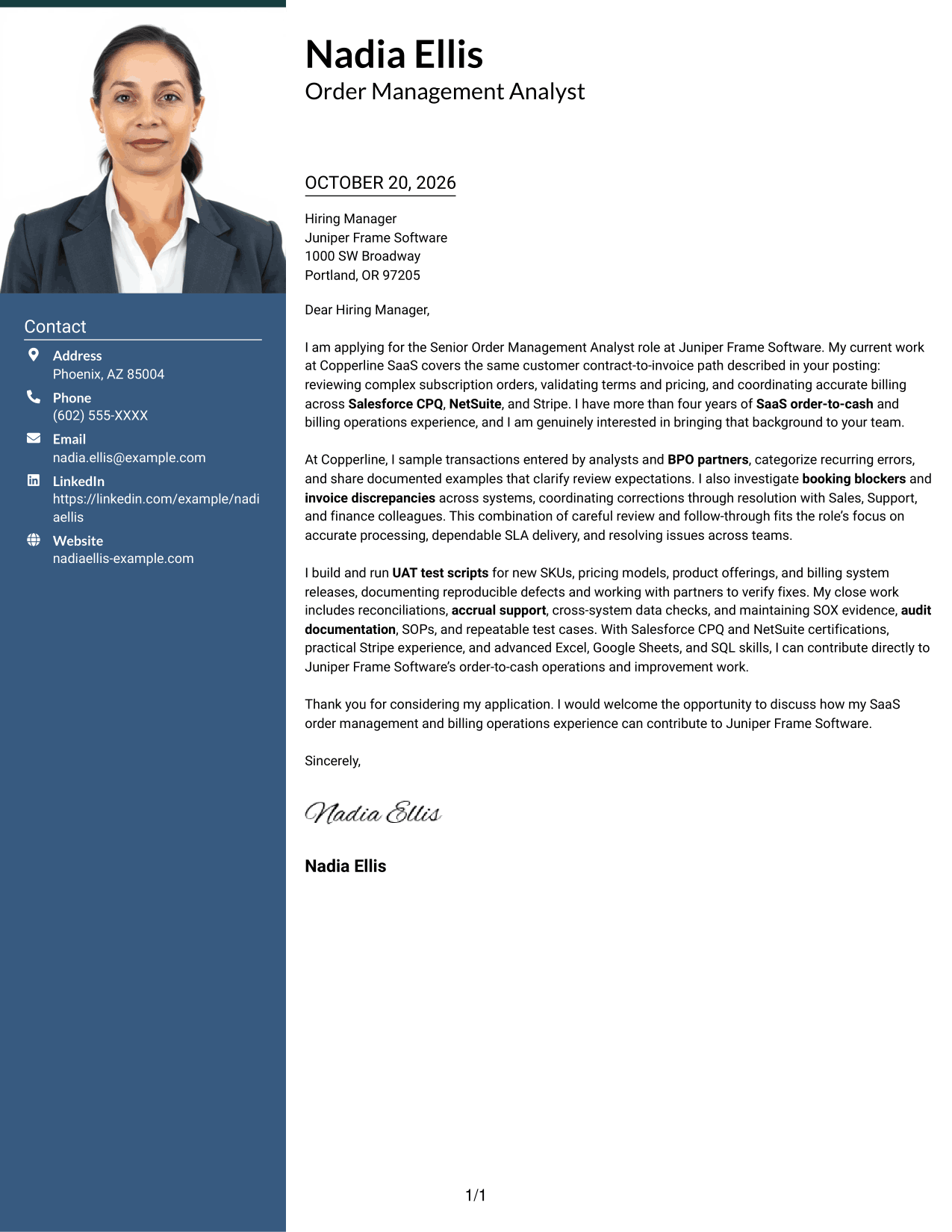 Contact

Address
Phoenix, AZ 85004

Phone
(602) 555-XXXX

Email
nadia.ellis@example.com

LinkedIn
https://linkedin.com/example/nadiaellis

Website
nadiaellis-example.com

Nadia Ellis
Order Management Analyst

OCTOBER 20, 2026

Hiring Manager
Juniper Frame Software
1000 SW Broadway
Portland, OR 97205

Dear Hiring Manager,

I am applying for the Senior Order Management Analyst role at Juniper Frame Software. My current work at Copperline SaaS covers the same customer contract-to-invoice path described in your posting: reviewing complex subscription orders, validating terms and pricing, and coordinating accurate billing across Salesforce CPQ, NetSuite, and Stripe. I have more than four years of SaaS order-to-cash and billing operations experience, and I am genuinely interested in bringing that background to your team.

At Copperline, I sample transactions entered by analysts and BPO partners, categorize recurring errors, and share documented examples that clarify review expectations. I also investigate booking blockers and invoice discrepancies across systems, coordinating corrections through resolution with Sales, Support, and finance colleagues. This combination of careful review and follow-through fits the role's focus on accurate processing, dependable SLA delivery, and resolving issues across teams.

I build and run UAT test scripts for new SKUs, pricing models, product offerings, and billing system releases, documenting reproducible defects and working with partners to verify fixes. My close work includes reconciliations, accrual support, cross-system data checks, and maintaining SOX evidence, audit documentation, SOPs, and repeatable test cases. With Salesforce CPQ and NetSuite certifications, practical Stripe experience, and advanced Excel, Google Sheets, and SQL skills, I can contribute directly to Juniper Frame Software's order-to-cash operations and improvement work.

Thank you for considering my application. I would welcome the opportunity to discuss how my SaaS order management and billing operations experience can contribute to Juniper Frame Software.

Sincerely,

Nadia Ellis

Nadia Ellis

1/1